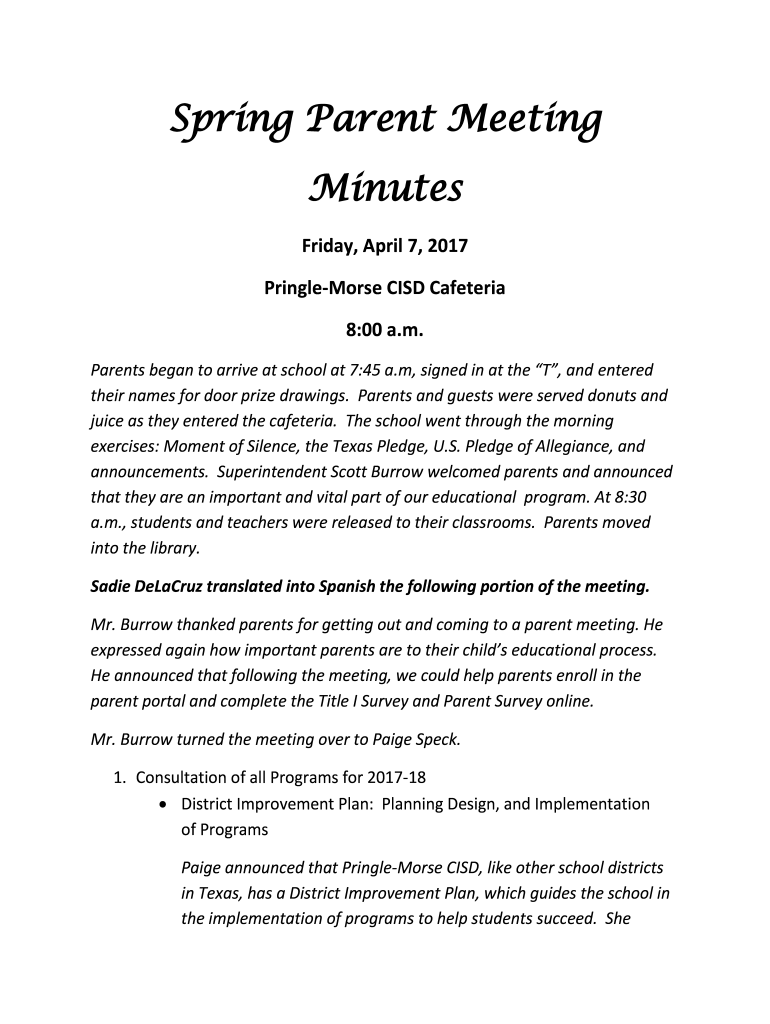 Spring Parent Meeting Minutes

Friday, April 7, 2017

Pringle-Morse CISD Cafeteria

8:00 a.m.

Parents began to arrive at school at 7:45 a.m, signed in at the “T”, and entered their names for door prize drawings. Parents and guests were served donuts and juice as they entered the cafeteria. The school went through the morning exercises: Moment of Silence, the Texas Pledge, U.S. Pledge of Allegiance, and announcements. Superintendent Scott Burrow welcomed parents and announced that they are an important and vital part of our educational program. At 8:30 a.m., students and teachers were released to their classrooms. Parents moved into the library.

Sadie DeLaCruz translated into Spanish the following portion of the meeting.

Mr. Burrow thanked parents for getting out and coming to a parent meeting. He expressed again how important parents are to their child’s educational process. He announced that following the meeting, we could help parents enroll in the parent portal and complete the Title I Survey and Parent Survey online.

Mr. Burrow turned the meeting over to Paige Speck.

1. Consultation of all Programs for 2017-18
• District Improvement Plan: Planning Design, and Implementation of Programs

Paige announced that Pringle-Morse CISD, like other school districts in Texas, has a District Improvement Plan, which guides the school in the implementation of programs to help students succeed. She